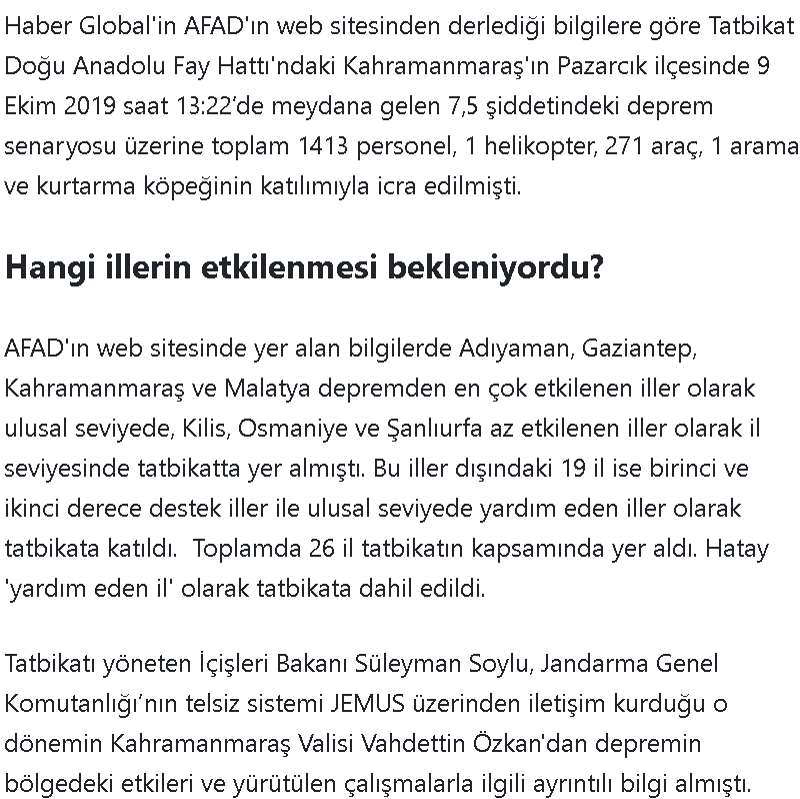 Haber Global'in AFAD'ın web sitesinden derlediği bilgilere göre Tatbikat Doğu Anadolu Fay Hattı'ndaki Kahramanmaraş'ın Pazarcık ilçesinde 9 Ekim 2019 saat 13:22’de meydana gelen 7,5 şiddetindeki deprem senaryosu üzerine toplam 1413 personel, 1 helikopter, 271 araç, 1 arama ve kurtarma köpeğinin katılımıyla icra edilmişti.

Hangi illerin etkilenmesi bekleniyordu?

AFAD'ın web sitesinde yer alan bilgilerde Adıyaman, Gaziantep, Kahramanmaraş ve Malatya depremden en çok etkilenen iller olarak ulusal seviyede, Kilis, Osmaniye ve Şanlıurfa az etkilenen iller olarak il seviyesinde tatbikatta yer almıştı. Bu iller dışındaki 19 il ise birinci ve ikinci derece destek iller ile ulusal seviyede yardım eden iller olarak tatbikata katıldı.  Toplamda 26 il tatbikatın kapsamında yer aldı. Hatay 'yardım eden il' olarak tatbikata dahil edildi.

Tatbikatı yöneten İçişleri Bakanı Süleyman Soylu, Jandarma Genel Komutanlığı’nın telsiz sistemi JEMUS üzerinden iletişim kurduğu o dönemin Kahramanmaraş Valisi Vahdettin Özkan'dan depremin bölgedeki etkileri ve yürütülen çalışmalarla ilgili ayrıntılı bilgi almıştı.